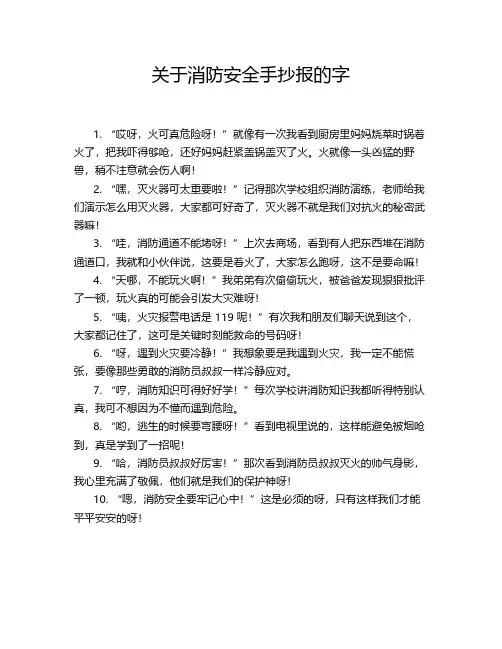 关于消防安全手抄报的字

1. “哎呀，火可真危险呀！”就像有一次我看到厨房里妈妈烧菜时锅着火了，把我吓得够呛，还好妈妈赶紧盖锅盖灭了火。火就像一头凶猛的野兽，稍不注意就会伤人啊！

2. “嘿，灭火器可太重要啦！”记得那次学校组织消防演练，老师给我们演示怎么用灭火器，大家都可好奇了，灭火器不就是我们对抗火的秘密武器嘛！

3. “哇，消防通道不能堵呀！”上次去商场，看到有人把东西堆在消防通道口，我就和小伙伴说，这要是着火了，大家怎么跑呀，这不是要命嘛！

4. “天哪，不能玩火啊！”我弟弟有次偷偷玩火，被爸爸发现狠狠批评了一顿，玩火真的可能会引发大灾难呀！

5. “咦，火灾报警电话是 119 呢！”有次我和朋友们聊天说到这个，大家都记住了，这可是关键时刻能救命的号码呀！

6. “呀，遇到火灾要冷静！”我想象要是我遇到火灾，我一定不能慌张，要像那些勇敢的消防员叔叔一样冷静应对。

7. “哼，消防知识可得好好学！”每次学校讲消防知识我都听得特别认真，我可不想因为不懂而遇到危险。

8. “哟，逃生的时候要弯腰呀！”看到电视里说的，这样能避免被烟呛到，真是学到了一招呢！

9. “哈，消防员叔叔好厉害！”那次看到消防员叔叔灭火的帅气身影，我心里充满了敬佩，他们就是我们的保护神呀！

10. “嗯，消防安全要牢记心中！”这是必须的呀，只有这样我们才能平平安安的呀！